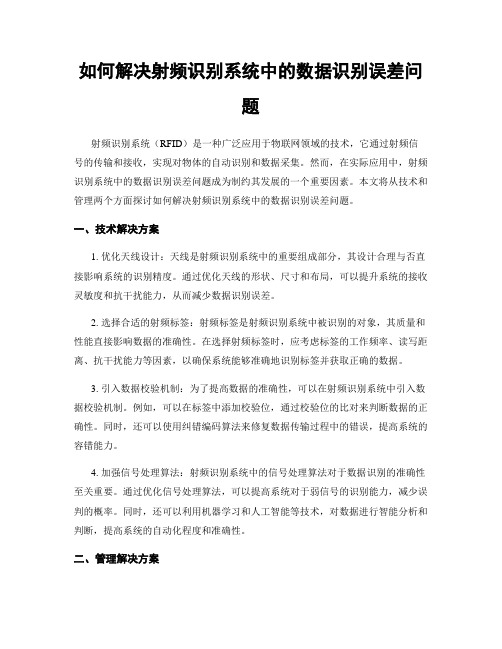 如何解决射频识别系统中的数据识别误差问题

射频识别系统（RFID）是一种广泛应用于物联网领域的技术，它通过射频信号的传输和接收，实现对物体的自动识别和数据采集。然而，在实际应用中，射频识别系统中的数据识别误差问题成为制约其发展的一个重要因素。本文将从技术和管理两个方面探讨如何解决射频识别系统中的数据识别误差问题。

一、技术解决方案

1. 优化天线设计：天线是射频识别系统中的重要组成部分，其设计合理与否直接影响系统的识别精度。通过优化天线的形状、尺寸和布局，可以提升系统的接收灵敏度和抗干扰能力，从而减少数据识别误差。

2. 选择合适的射频标签：射频标签是射频识别系统中被识别的对象，其质量和性能直接影响数据的准确性。在选择射频标签时，应考虑标签的工作频率、读写距离、抗干扰能力等因素，以确保系统能够准确地识别标签并获取正确的数据。

3. 引入数据校验机制：为了提高数据的准确性，可以在射频识别系统中引入数据校验机制。例如，可以在标签中添加校验位，通过校验位的比对来判断数据的正确性。同时，还可以使用纠错编码算法来修复数据传输过程中的错误，提高系统的容错能力。

4. 加强信号处理算法：射频识别系统中的信号处理算法对于数据识别的准确性至关重要。通过优化信号处理算法，可以提高系统对于弱信号的识别能力，减少误判的概率。同时，还可以利用机器学习和人工智能等技术，对数据进行智能分析和判断，提高系统的自动化程度和准确性。

二、管理解决方案